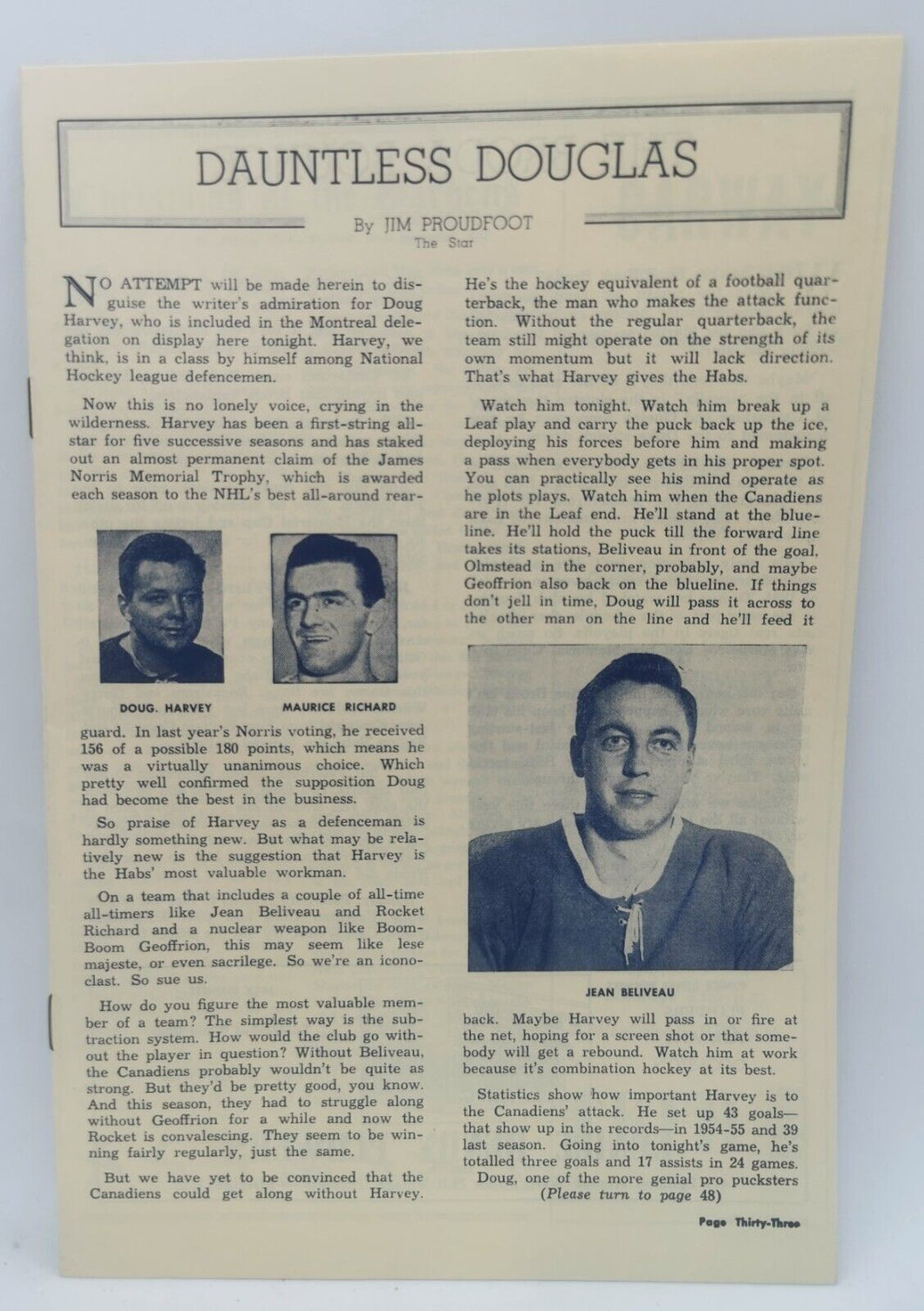 DAUNTLESS DOUGLAS

By JIM PROUDFOOT
The Star

NO ATTEMPT will be made herein to disguise the writer's admiration for Doug Harvey, who is included in the Montreal delegation on display here tonight. Harvey, we think, is in a class by himself among National Hockey league defencemen.

Now this is no lonely voice, crying in the wilderness. Harvey has been a first-string all-star for five successive seasons and has staked out an almost permanent claim of the James Norris Memorial Trophy, which is awarded each season to the NHL's best all-around rear-

DOUG. HARVEY

MAURICE RICHARD

guard. In last year's Norris voting, he received 156 of a possible 180 points, which means he was a virtually unanimous choice. Which pretty well confirmed the supposition Doug had become the best in the business.

So praise of Harvey as a defenceman is hardly something new. But what may be relatively new is the suggestion that Harvey is the Habs' most valuable workman.

On a team that includes a couple of all-time all-timers like Jean Beliveau and Rocket Richard and a nuclear weapon like Boom-Boom Geoffrion, this may seem like lese majeste, or even sacrilege. So we're an iconoclast. So sue us.

How do you figure the most valuable member of a team? The simplest way is the subtraction system. How would the club go without the player in question? Without Beliveau, the Canadiens probably wouldn't be quite as strong. But they'd be pretty good, you know. And this season, they had to struggle along without Geoffrion for a while and now the Rocket is convalescing. They seem to be winning fairly regularly, just the same.

But we have yet to be convinced that the Canadiens could get along without Harvey.

He's the hockey equivalent of a football quarterback, the man who makes the attack function. Without the regular quarterback, the team still might operate on the strength of its own momentum but it will lack direction. That's what Harvey gives the Habs.

Watch him tonight. Watch him break up a Leaf play and carry the puck back up the ice, deploying his forces before him and making a pass when everybody gets in his proper spot. You can practically see his mind operate as he plots plays. Watch him when the Canadiens are in the Leaf end. He'll stand at the blueline. He'll hold the puck till the forward line takes its stations, Beliveau in front of the goal, Olmstead in the corner, probably, and maybe Geoffrion also back on the blueline. If things don't jell in time, Doug will pass it across to the other man on the line and he'll feed it

JEAN BELIVEAU

back. Maybe Harvey will pass in or fire at the net, hoping for a screen shot or that somebody will get a rebound. Watch him at work because it's combination hockey at its best.

Statistics show how important Harvey is to the Canadiens' attack. He set up 43 goals—that show up in the records—in 1954-55 and 39 last season. Going into tonight's game, he's totalled three goals and 17 assists in 24 games.

Doug, one of the more genial pro pucksters
(Please turn to page 48)

Page Thirty-Three